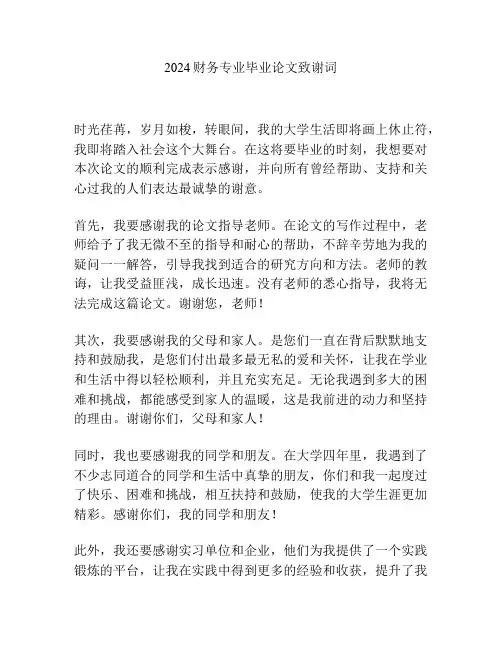 2024财务专业毕业论文致谢词

时光荏苒，岁月如梭，转眼间，我的大学生活即将画上休止符，我即将踏入社会这个大舞台。在这将要毕业的时刻，我想要对本次论文的顺利完成表示感谢，并向所有曾经帮助、支持和关心过我的人们表达最诚挚的谢意。

首先，我要感谢我的论文指导老师。在论文的写作过程中，老师给予了我无微不至的指导和耐心的帮助，不辞辛劳地为我的疑问一一解答，引导我找到适合的研究方向和方法。老师的教诲，让我受益匪浅，成长迅速。没有老师的悉心指导，我将无法完成这篇论文。谢谢您，老师！

其次，我要感谢我的父母和家人。是您们一直在背后默默地支持和鼓励我，是您们付出最多最无私的爱和关怀，让我在学业和生活中得以轻松顺利，并且充实充足。无论我遇到多大的困难和挑战，都能感受到家人的温暖，这是我前进的动力和坚持的理由。谢谢你们，父母和家人！

同时，我也要感谢我的同学和朋友。在大学四年里，我遇到了不少志同道合的同学和生活中真挚的朋友，你们和我一起度过了快乐、困难和挑战，相互扶持和鼓励，使我的大学生涯更加精彩。感谢你们，我的同学和朋友！

此外，我还要感谢实习单位和企业，他们为我提供了一个实践锻炼的平台，让我在实践中得到更多的经验和收获，提升了我